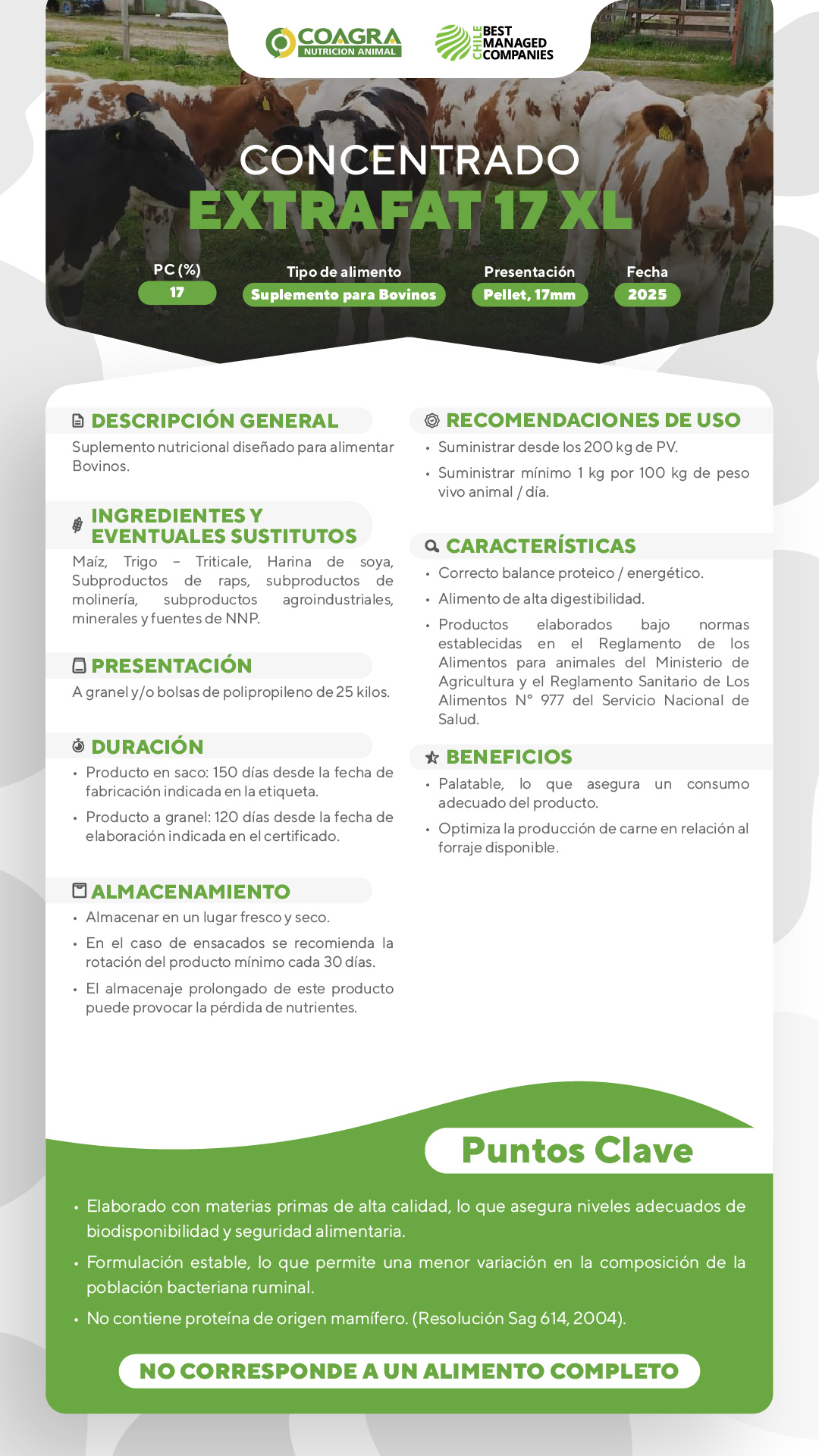 COAGRA
NUTRICION ANIMAL

CHILE BEST MANAGED COMPANIES

CONCENTRADO
EXTRAFAT 17 XL

PC (%)
17

Tipo de alimento
Suplemento para Bovinos

Presentación
Pellet, 17mm

Fecha
2025

DESCRIPCIÓN GENERAL
Suplemento nutricional diseñado para alimentar Bovinos.

INGREDIENTES Y EVENTUALES SUSTITUTOS
Maíz, Trigo – Triticale, Harina de soya, Subproductos de raps, subproductos de molinería, subproductos agroindustriales, minerales y fuentes de NNP.

PRESENTACIÓN
A granel y/o bolsas de polipropileno de 25 kilos.

DURACIÓN
• Producto en saco: 150 días desde la fecha de fabricación indicada en la etiqueta.
• Producto a granel: 120 días desde la fecha de elaboración indicada en el certificado.

ALMACENAMIENTO
• Almacenar en un lugar fresco y seco.
• En el caso de ensacados se recomienda la rotación del producto mínimo cada 30 días.
• El almacenaje prolongado de este producto puede provocar la pérdida de nutrientes.

RECOMENDACIONES DE USO
• Suministrar desde los 200 kg de PV.
• Suministrar mínimo 1 kg por 100 kg de peso vivo animal / día.

CARACTERÍSTICAS
• Correcto balance proteico / energético.
• Alimento de alta digestibilidad.
• Productos elaborados bajo normas establecidas en el Reglamento de los Alimentos para animales del Ministerio de Agricultura y el Reglamento Sanitario de Los Alimentos N° 977 del Servicio Nacional de Salud.

BENEFICIOS
• Palatable, lo que asegura un consumo adecuado del producto.
• Optimiza la producción de carne en relación al forraje disponible.

Puntos Clave
• Elaborado con materias primas de alta calidad, lo que asegura niveles adecuados de biodisponibilidad y seguridad alimentaria.
• Formulación estable, lo que permite una menor variación en la composición de la población bacteriana ruminal.
• No contiene proteína de origen mamífero. (Resolución Sag 614, 2004).

NO CORRESPONDE A UN ALIMENTO COMPLETO